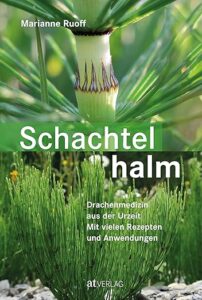 Marianne Ruoff

Schachtel
halm

Drachenmedizin
aus der Urzeit
Mit vielen Rezepten
und Anwendungen

at VERLAG